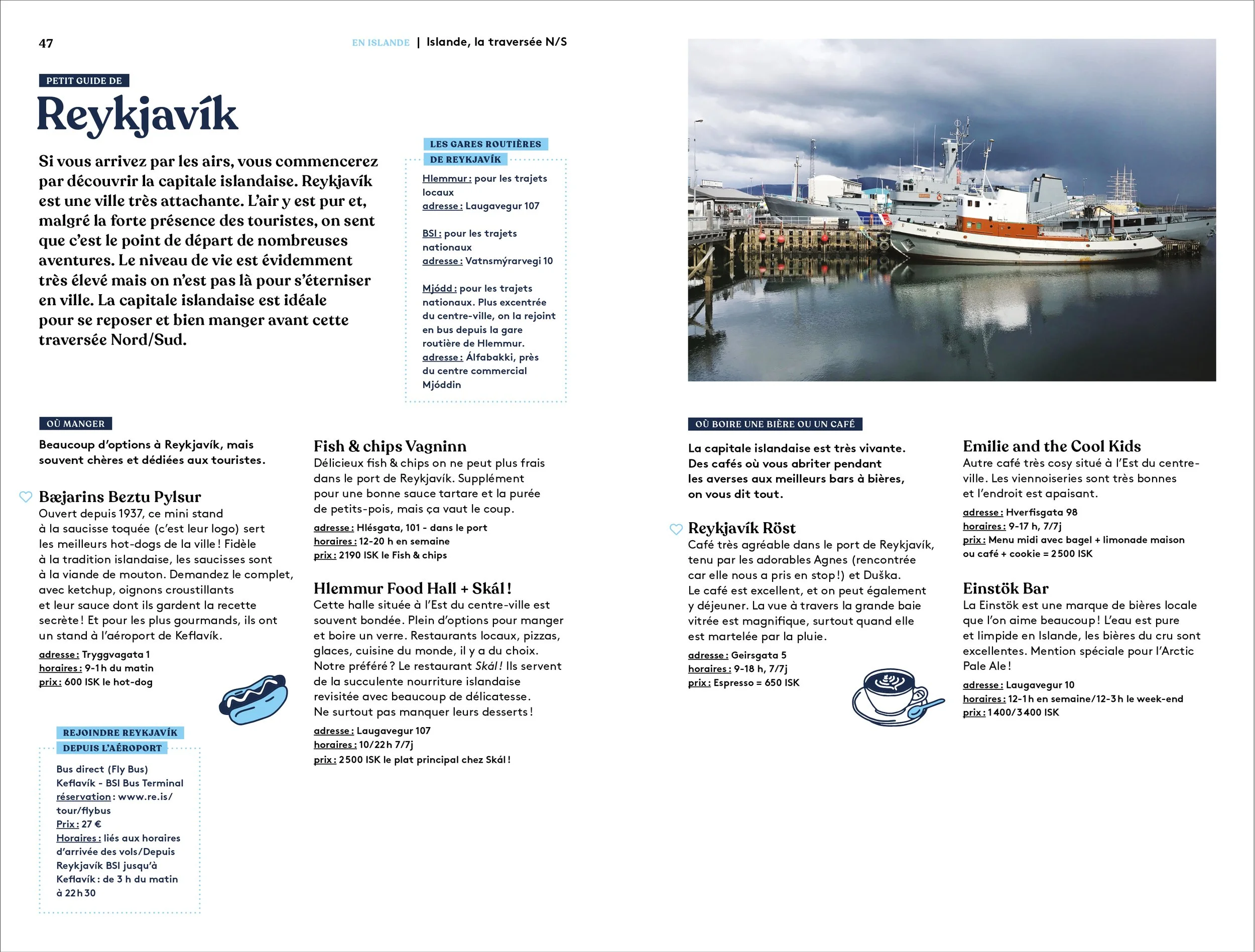 47

EN ISLANDE | Islande, la traversée N/S

PETIT GUIDE DE
Reykjavík

Si vous arrivez par les airs, vous commencerez par découvrir la capitale islandaise. Reykjavík est une ville très attachante. L'air y est pur et, malgré la forte présence des touristes, on sent que c'est le point de départ de nombreuses aventures. Le niveau de vie est évidemment très élevé mais on n'est pas là pour s'éterniser en ville. La capitale islandaise est idéale pour se reposer et bien manger avant cette traversée Nord/Sud.

LES GARES ROUTIÈRES DE REYKJAVÍK

Hlemmur : pour les trajets locaux
adresse : Laugavegur 107

BSI : pour les trajets nationaux
adresse : Vatnsmýrarvegi 10

Mjódd : pour les trajets nationaux. Plus excentrée du centre-ville, on la rejoint en bus depuis la gare routière de Hlemmur.
adresse : Álfabakki, près du centre commercial Mjóddin

OÙ MANGER

Beaucoup d'options à Reykjavík, mais souvent chères et dédiées aux touristes.

Bæjarins Beztu Pylsur
Ouvert depuis 1937, ce mini stand à la saucisse toquée (c'est leur logo) sert les meilleurs hot-dogs de la ville ! Fidèle à la tradition islandaise, les saucisses sont à la viande de mouton. Demandez le complet, avec ketchup, oignons croustillants et leur sauce dont ils gardent la recette secrète ! Et pour les plus gourmands, ils ont un stand à l'aéroport de Keflavík.
adresse : Tryggvagata 1
horaires : 9-1 h du matin
prix : 600 ISK le hot-dog

REJOINDRE REYKJAVÍK DEPUIS L'AÉROPORT

Bus direct (Fly Bus)
Keflavík - BSI Bus Terminal
réservation : www.re.is/tour/flybus
Prix : 27 €
Horaires : liés aux horaires d'arrivée des vols/Depuis Reykjavík BSI jusqu'à Keflavík : de 3 h du matin à 22 h 30

Fish & chips Vagninn
Délicieux fish & chips on ne peut plus frais dans le port de Reykjavík. Supplément pour une bonne sauce tartare et la purée de petits-pois, mais ça vaut le coup.
adresse : Hlésgata, 101 - dans le port
horaires : 12-20 h en semaine
prix : 2190 ISK le Fish & chips

Hlemmur Food Hall + Skál !
Cette halle située à l'Est du centre-ville est souvent bondée. Plein d'options pour manger et boire un verre. Restaurants locaux, pizzas, glaces, cuisine du monde, il y a du choix. Notre préféré ? Le restaurant Skál ! Ils servent de la succulente nourriture islandaise revisitée avec beaucoup de délicatesse. Ne surtout pas manquer leurs desserts !
adresse : Laugavegur 107
horaires : 10/22 h 7/7j
prix : 2500 ISK le plat principal chez Skál !

OÙ BOIRE UNE BIÈRE OU UN CAFÉ

La capitale islandaise est très vivante. Des cafés où vous abriter pendant les averses aux meilleurs bars à bières, on vous dit tout.

Reykjavík Röst
Café très agréable dans le port de Reykjavík, tenu par les adorables Agnes (rencontrée car elle nous a pris en stop !) et Duška. Le café est excellent, et on peut également y déjeuner. La vue à travers la grande baie vitrée est magnifique, surtout quand elle est martelée par la pluie.
adresse : Geirsgata 5
horaires : 9-18 h, 7/7j
prix : Espresso = 650 ISK

Emilie and the Cool Kids
Autre café très cosy situé à l'Est du centre-ville. Les viennoiseries sont très bonnes et l'endroit est apaisant.
adresse : Hverfisgata 98
horaires : 9-17 h, 7/7j
prix : Menu midi avec bagel + limonade maison ou café + cookie = 2500 ISK

Einstök Bar
La Einstök est une marque de bières locale que l'on aime beaucoup ! L'eau est pure et limpide en Islande, les bières du cru sont excellentes. Mention spéciale pour l'Arctic Pale Ale !
adresse : Laugavegur 10
horaires : 12-1 h en semaine/12-3 h le week-end
prix : 1400/3400 ISK